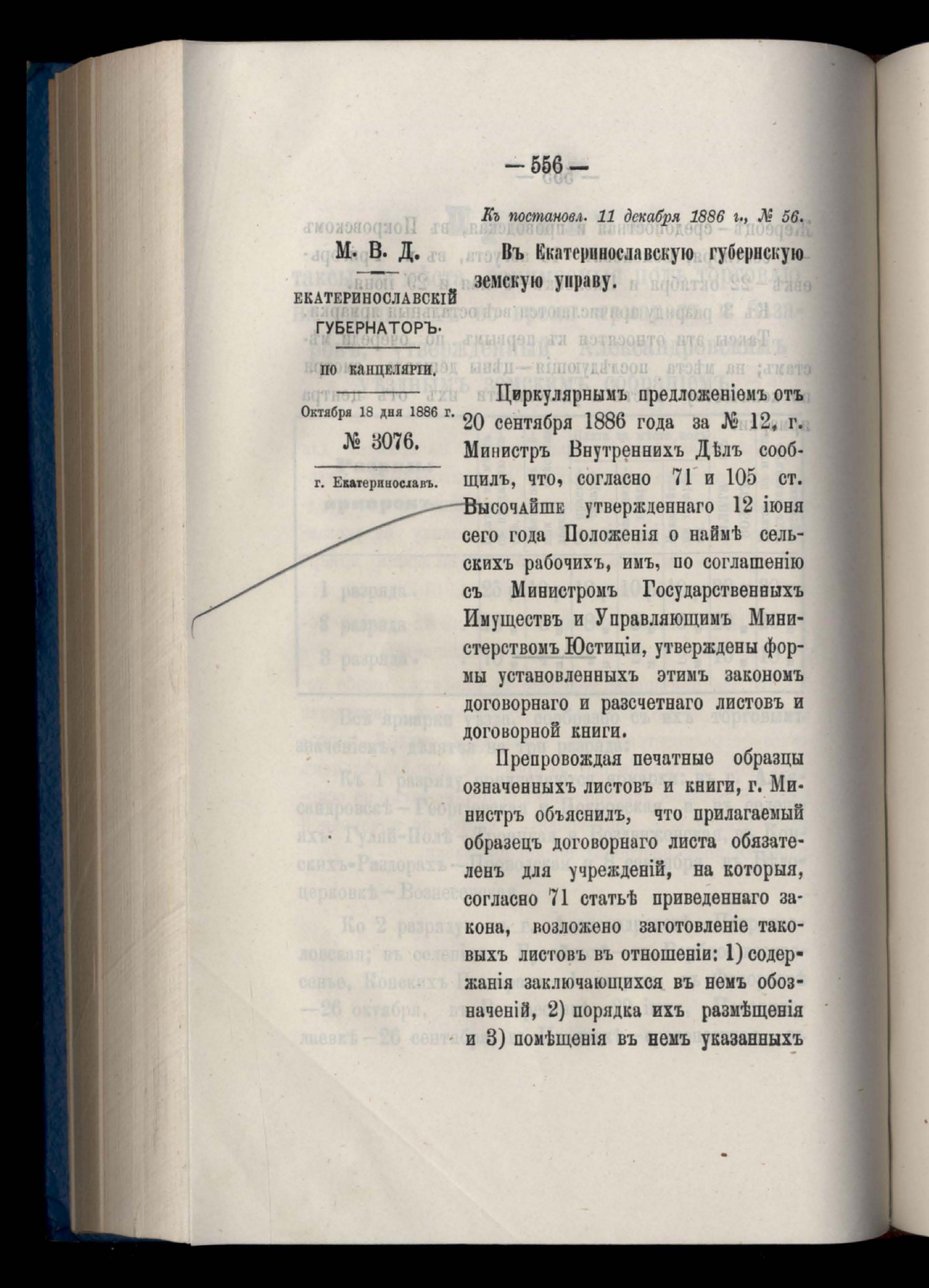 — 556 —

Къ постановл. 11 декабря 1886 г., № 56.

М. В. Д.

ЕКАТЕРИНОСЛАВСКІЙ ГУБЕРНАТОРЪ.

по канцеляріи.

Октября 18 дня 1886 г.

№ 3076.

г. Екатеринославъ.

Въ Екатеринославскую губернскую земскую управу.

Циркулярнымъ предложеніемъ отъ 20 сентября 1886 года за № 12, г. Министръ Внутреннихъ Дѣлъ сообщилъ, что, согласно 71 и 105 ст. Высочайше утвержденнаго 12 іюня сего года Положенія о наймѣ сельскихъ рабочихъ, имъ, по соглашенію съ Министромъ Государственныхъ Имуществъ и Управляющимъ Министерствомъ Юстиціи, утверждены формы установленныхъ этимъ закономъ договорнаго и разсчетнаго листовъ и договорной книги.

Препровождая печатные образцы означенныхъ листовъ и книги, г. Министръ объяснилъ, что прилагаемый образецъ договорнаго листа обязателенъ для учрежденій, на которыя, согласно 71 статьѣ приведеннаго закона, возложено заготовленіе таковыхъ листовъ въ отношеніи: 1) содержанія заключающихся въ немъ обозначеній, 2) порядка ихъ размѣщенія и 3) помѣщенія въ немъ указанныхъ